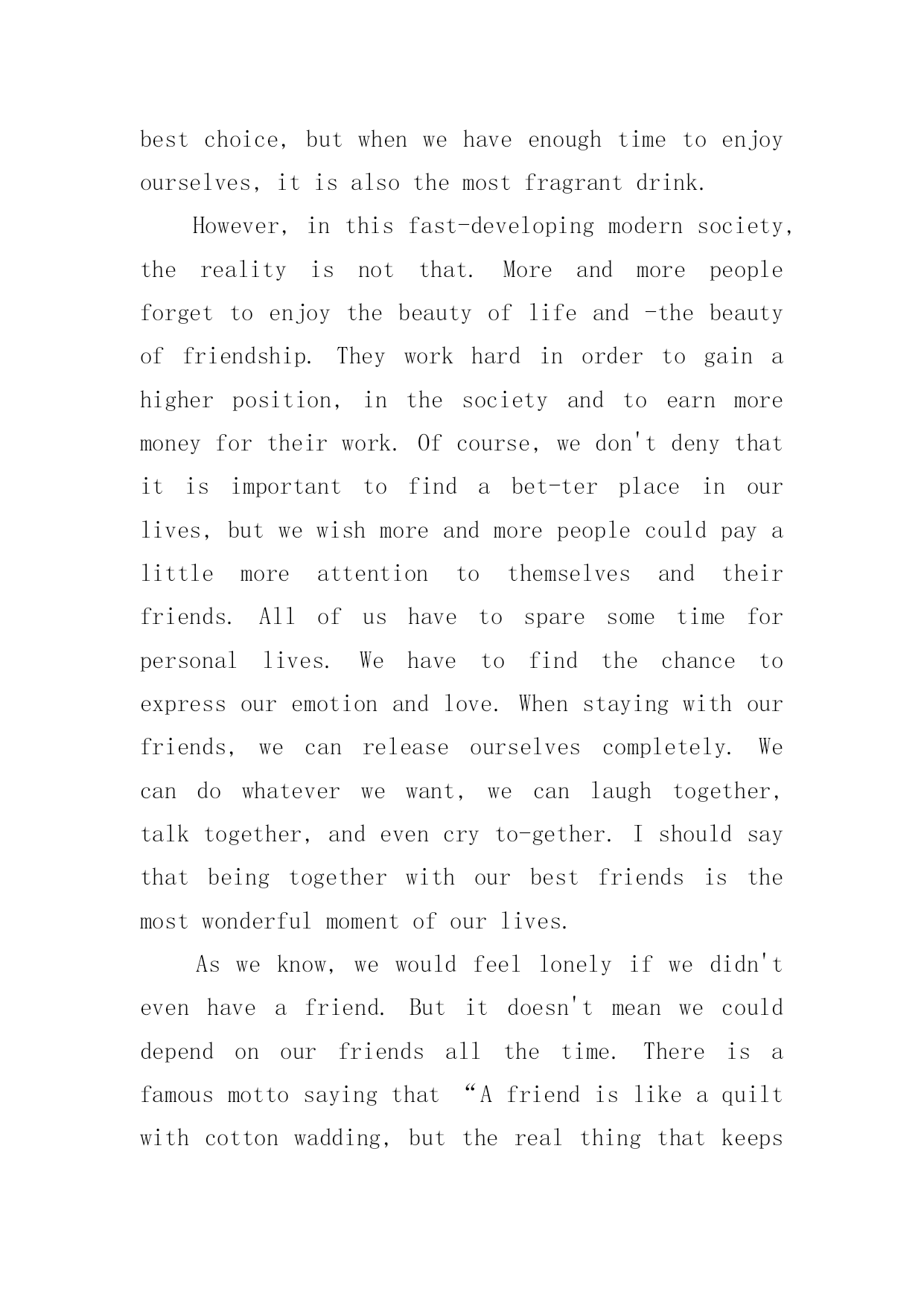 best choice, but when we have enough time to enjoy ourselves, it is also the most fragrant drink.

However, in this fast-developing modern society, the reality is not that. More and more people forget to enjoy the beauty of life and -the beauty of friendship. They work hard in order to gain a higher position, in the society and to earn more money for their work. Of course, we don't deny that it is important to find a bet-ter place in our lives, but we wish more and more people could pay a little more attention to themselves and their friends. All of us have to spare some time for personal lives. We have to find the chance to express our emotion and love. When staying with our friends, we can release ourselves completely. We can do whatever we want, we can laugh together, talk together, and even cry to-gether. I should say that being together with our best friends is the most wonderful moment of our lives.

As we know, we would feel lonely if we didn't even have a friend. But it doesn't mean we could depend on our friends all the time. There is a famous motto saying that “A friend is like a quilt with cotton wadding, but the real thing that keeps